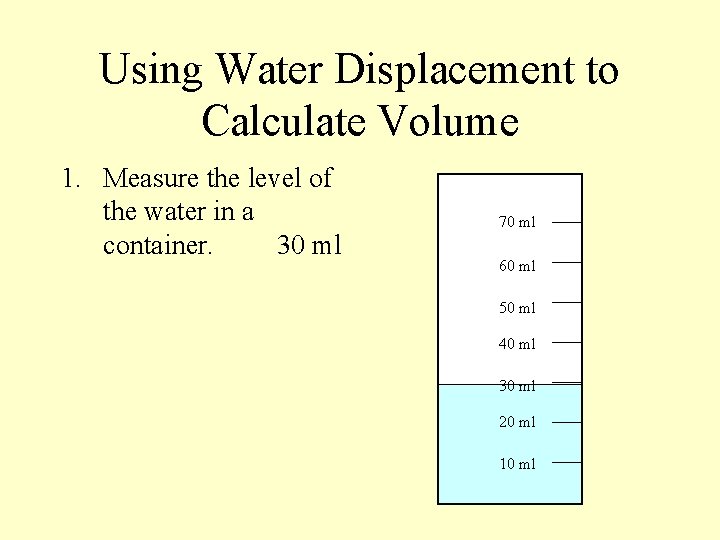 Using Water Displacement to Calculate Volume

1. Measure the level of the water in a container. 30 ml

70 ml
60 ml
50 ml
40 ml
30 ml
20 ml
10 ml